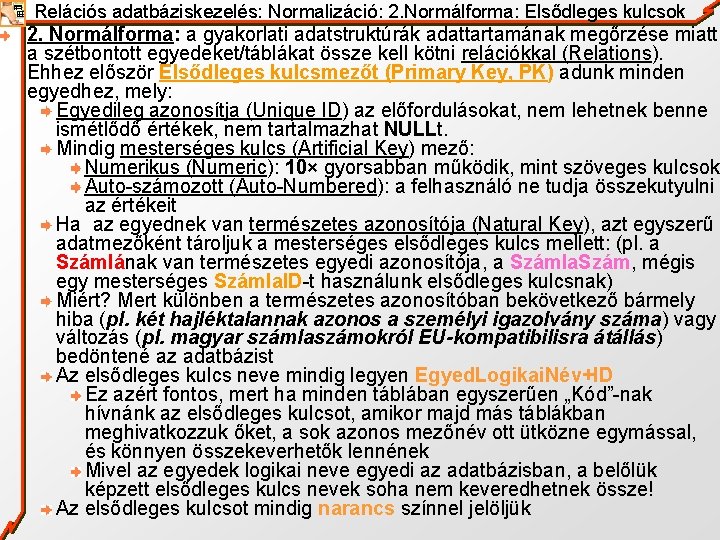 Relációs adatbáziskezelés: Normalizáció: 2.Normálforma: Elsődleges kulcsok

2. Normálforma: a gyakorlati adatstruktúrák adattartamának megőrzése miatt a szétbontott egyedeket/táblákat össze kell kötni relációkkal (Relations). Ehhez először Elsődleges kulcsmezőt (Primary Key, PK) adunk minden egyedhez, mely:

Egyedileg azonosítja (Unique ID) az előfordulásokat, nem lehetnek benne ismétlődő értékek, nem tartalmazhat NULLt.

Mindig mesterséges kulcs (Artificial Key) mező:

Numerikus (Numeric): 10× gyorsabban működik, mint szöveges kulcsok

Auto-számozott (Auto-Numbered): a felhasználó ne tudja összekutyulni az értékeit

Ha az egyednek van természetes azonosítója (Natural Key), azt egyszerű adatmezőként tároljuk a mesterséges elsődleges kulcs mellett: (pl. a Számlának van természetes egyedi azonosítója, a SzámlaSzám, mégis egy mesterséges SzámlaID-t használunk elsődleges kulcsnak)

Miért? Mert különben a természetes azonosítóban bekövetkező bármely hiba (pl. két hajléktalannak azonos a személyi igazolvány száma) vagy változás (pl. magyar számlaszámokról EU-kompatibilisra átállás) bedöntené az adatbázist

Az elsődleges kulcs neve mindig legyen EgyedLogikaiNév+ID

Ez azért fontos, mert ha minden táblában egyszerűen „Kód”-nak hívnánk az elsődleges kulcsot, amikor majd más táblákban meghivatkozzuk őket, a sok azonos mezőnév ott ütközne egymással, és könnyen összekeverhetők lennének

Mivel az egyedek logikai neve egyedi az adatbázisban, a belőlük képzett elsődleges kulcs nevek soha nem keveredhetnek össze!

Az elsődleges kulcsot mindig narancs színnel jelöljük